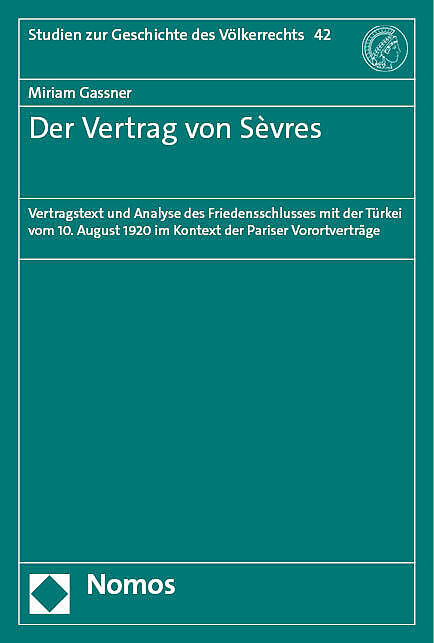 Studien zur Geschichte des Völkerrechts 42

Miriam Gassner

Der Vertrag von Sèvres

Vertragstext und Analyse des Friedensschlusses mit der Türkei vom 10. August 1920 im Kontext der Pariser Vorortverträge

Nomos